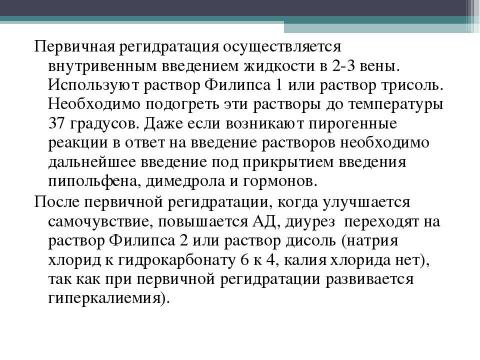 Первичная регидратация осуществляется внутривенным введением жидкости в 2-3 вены. Используют раствор Филипса 1 или раствор трисоль. Необходимо подогреть эти растворы до температуры 37 градусов. Даже если возникают пирогенные реакции в ответ на введение растворов необходимо дальнейшее введение под прикрытием введения пипольфена, димедрола и гормонов.

После первичной регидратации, когда улучшается самочувствие, повышается АД, диурез переходят на раствор Филипса 2 или раствор дисоль (натрия хлорид к гидрокарбонату 6 к 4, калия хлорида нет), так как при первичной регидратации развивается гиперкалиемия).